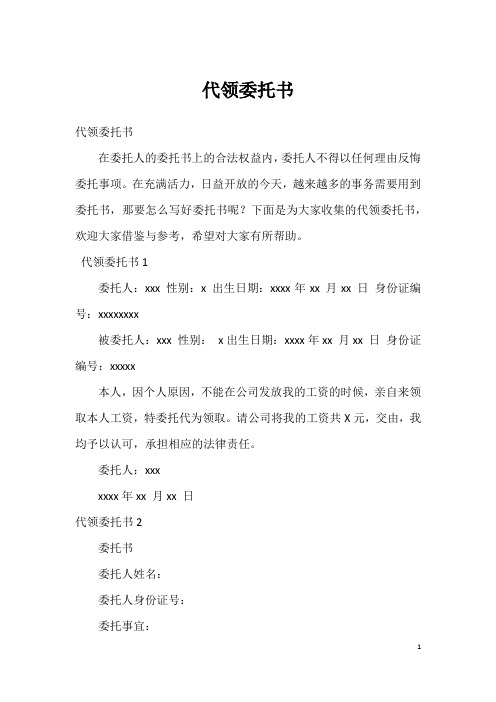 代领委托书

代领委托书

在委托人的委托书上的合法权益内，委托人不得以任何理由反悔委托事项。在充满活力，日益开放的今天，越来越多的事务需要用到委托书，那要怎么写好委托书呢？下面是为大家收集的代领委托书，欢迎大家借鉴与参考，希望对大家有所帮助。

代领委托书 1

委托人：xxx 性别：x 出生日期：xxxx 年 xx 月 xx 日 身份证编号：xxxxxxxx

被委托人：xxx 性别： x 出生日期：xxxx 年 xx 月 xx 日 身份证编号：xxxxx

本人，因个人原因，不能在公司发放我的工资的时候，亲自来领取本人工资，特委托代为领取。请公司将我的工资共 X 元，交由，我均予以认可，承担相应的法律责任。

委托人：xxx

xxxx 年 xx 月 xx 日

代领委托书 2

委托书

委托人姓名：

委托人身份证号：

委托事宜：

1